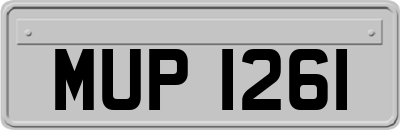 MUP 1261